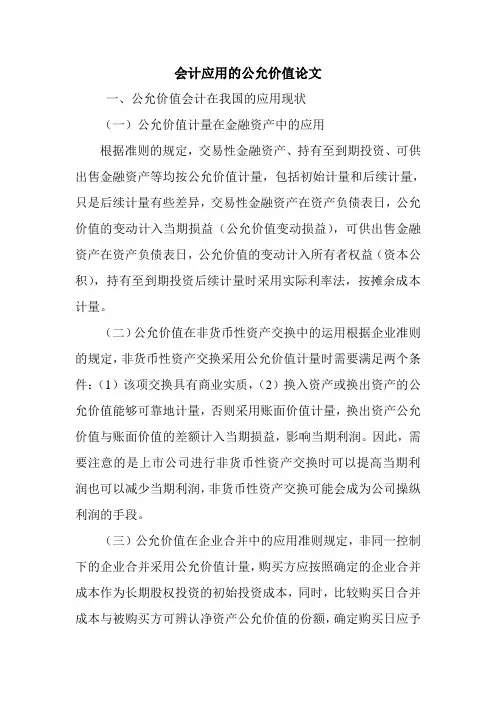 会计应用的公允价值论文

一、公允价值会计在我国的应用现状

（一）公允价值计量在金融资产中的应用

根据准则的规定，交易性金融资产、持有至到期投资、可供出售金融资产等均按公允价值计量，包括初始计量和后续计量，只是后续计量有些差异，交易性金融资产在资产负债表日，公允价值的变动计入当期损益（公允价值变动损益），可供出售金融资产在资产负债表日，公允价值的变动计入所有者权益（资本公积），持有至到期投资后续计量时采用实际利率法，按摊余成本计量。

（二）公允价值在非货币性资产交换中的运用根据企业准则的规定，非货币性资产交换采用公允价值计量时需要满足两个条件：（1）该项交换具有商业实质，（2）换入资产或换出资产的公允价值能够可靠地计量，否则采用账面价值计量，换出资产公允价值与账面价值的差额计入当期损益，影响当期利润。因此，需要注意的是上市公司进行非货币性资产交换时可以提高当期利润也可以减少当期利润，非货币性资产交换可能会成为公司操纵利润的手段。

（三）公允价值在企业合并中的应用准则规定，非同一控制下的企业合并采用公允价值计量，购买方应按照确定的企业合并成本作为长期股权投资的初始投资成本，同时，比较购买日合并成本与被购买方可辨认净资产公允价值的份额，确定购买日应予